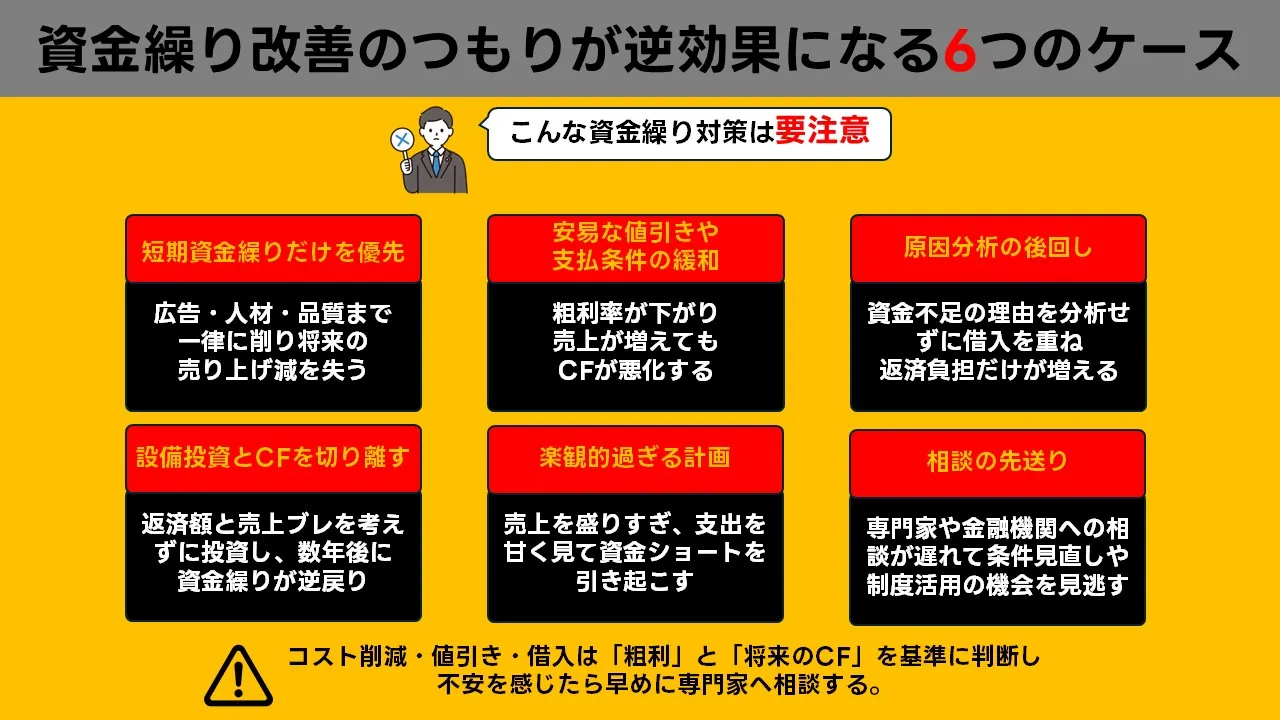 資金繰り改善のつもりが逆効果になる6つのケース

こんな資金繰り対策は要注意

短期資金繰りだけを優先

広告・人材・品質まで一律に削り将来の売り上げ減を失う

安易な値引きや支払条件の緩和

粗利率が下がり売上が増えてもCFが悪化する

原因分析の後回し

資金不足の理由を分析せずに借入を重ね返済負担だけが増える

設備投資とCFを切り離す

返済額と売上ブレを考えずに投資し、数年後に資金繰りが逆戻り

楽観的過ぎる計画

売上を盛りすぎ、支出を甘く見て資金ショートを引き起こす

相談の先送り

専門家や金融機関への相談が遅れて条件見直しや制度活用の機会を見逃す

コスト削減・値引き・借入は「粗利」と「将来のCF」を基準に判断し不安を感じたら早めに専門家へ相談する。